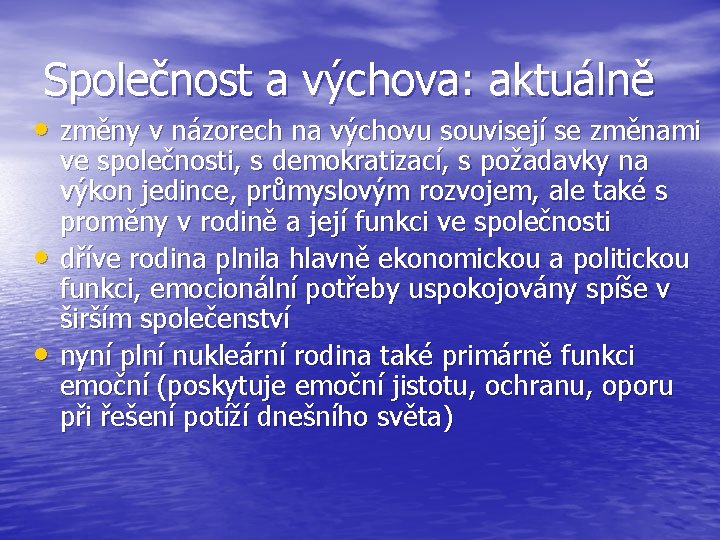 Společnost a výchova: aktuálně

• změny v názorech na výchovu souvisejí se změnami ve společnosti, s demokratizací, s požadavky na výkon jedince, průmyslovým rozvojem, ale také s proměny v rodině a její funkci ve společnosti
• dříve rodina plnila hlavně ekonomickou a politickou funkci, emocionální potřeby uspokojovány spíše v širším společenství
• nyní plní nukleární rodina také primárně funkci emoční (poskytuje emoční jistotu, ochranu, oporu při řešení potíží dnešního světa)